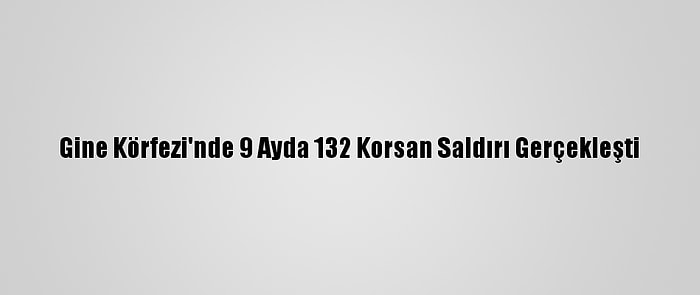 Gine Körfezi'nde 9 Ayda 132 Korsan Saldırı Gerçekleşti